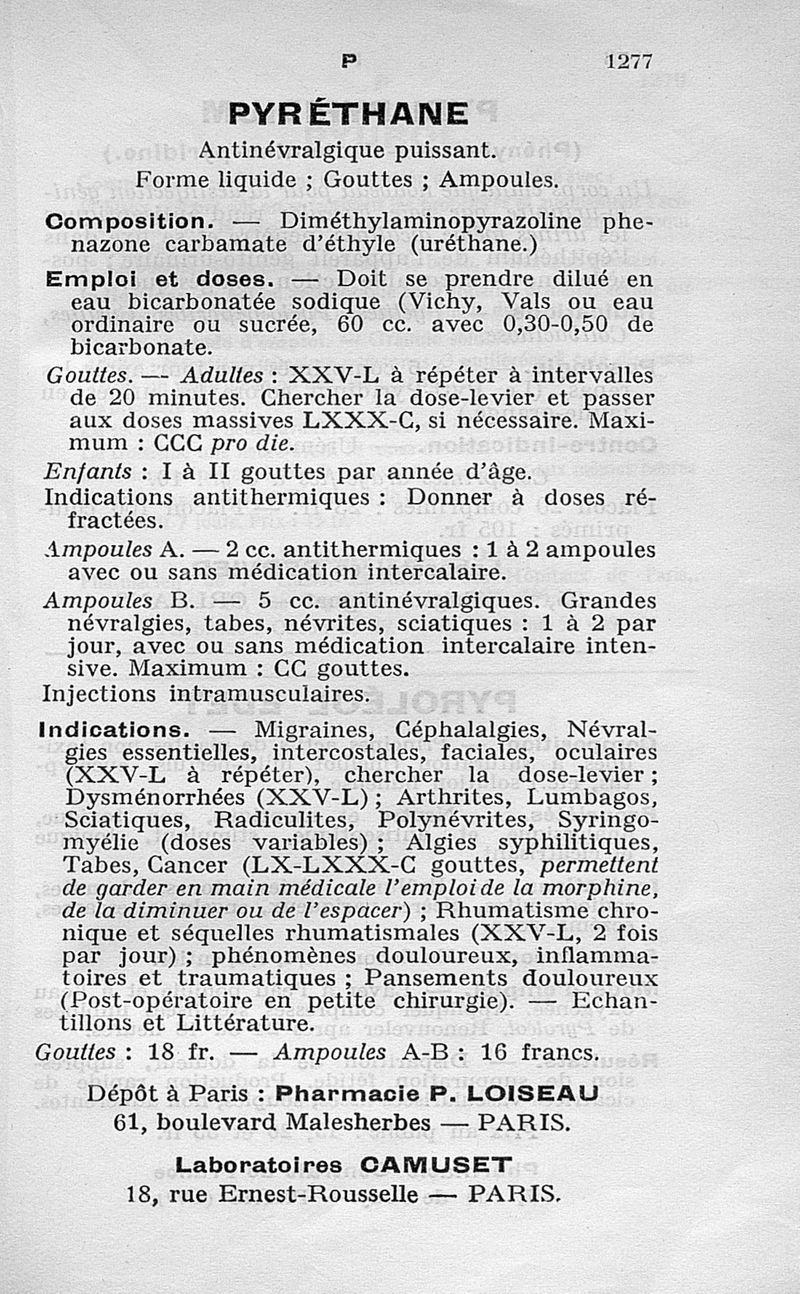 P 1277

PYRÉTHANE

Antinévralgique puissant.
Forme liquide ; Gouttes ; Ampoules.

Composition. — Diméthylaminopyrazoline phenazone carbamate d'éthyle (uréthane.)

Emploi et doses. — Doit se prendre dilué en eau bicarbonatée sodique (Vichy, Vals ou eau ordinaire ou sucrée, 60 cc. avec 0,30-0,50 de bicarbonate.

Gouttes. — Adultes : XXV-L à répéter à intervalles de 20 minutes. Chercher la dose-levier et passer aux doses massives LXXX-C, si nécessaire. Maximum : CCC pro die.

Enfants : I à II gouttes par année d'âge.

Indications antithermiques : Donner à doses réfractées.

Ampoules A. — 2 cc. antithermiques : 1 à 2 ampoules avec ou sans médication intercalaire.

Ampoules B. — 5 cc. antinévralgiques. Grandes névralgies, tabes, névrites, sciatiques : 1 à 2 par jour, avec ou sans médication intercalaire intensive. Maximum : CC gouttes.

Injections intramusculaires.

Indications. — Migraines, Céphalalgies, Névralgies essentielles, intercostales, faciales, oculaires (XXV-L à répéter), chercher la dose-levier ; Dysménorrhées (XXV-L) ; Arthrites, Lumbagos, Sciatiques, Radiculites, Polynévrites, Syringomyélie (doses variables) ; Algies syphilitiques, Tabes, Cancer (LX-LXXX-C gouttes, permettent de garder en main médicale l'emploi de la morphine, de la diminuer ou de l'espacer) ; Rhumatisme chronique et séquelles rhumatismales (XXV-L, 2 fois par jour) ; phénomènes douloureux, inflammatoires et traumatiques ; Pansements douloureux (Post-opératoire en petite chirurgie). — Echantillons et Littérature.

Gouttes : 18 fr. — Ampoules A-B : 16 francs.

Dépôt à Paris : Pharmacie P. LOISEAU
61, boulevard Malesherbes — PARIS.

Laboratoires CAMUSET
18, rue Ernest-Rousselle — PARIS.